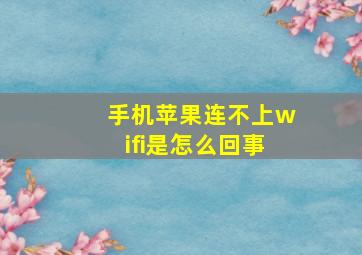 手机苹果连不上wifi是怎么回事